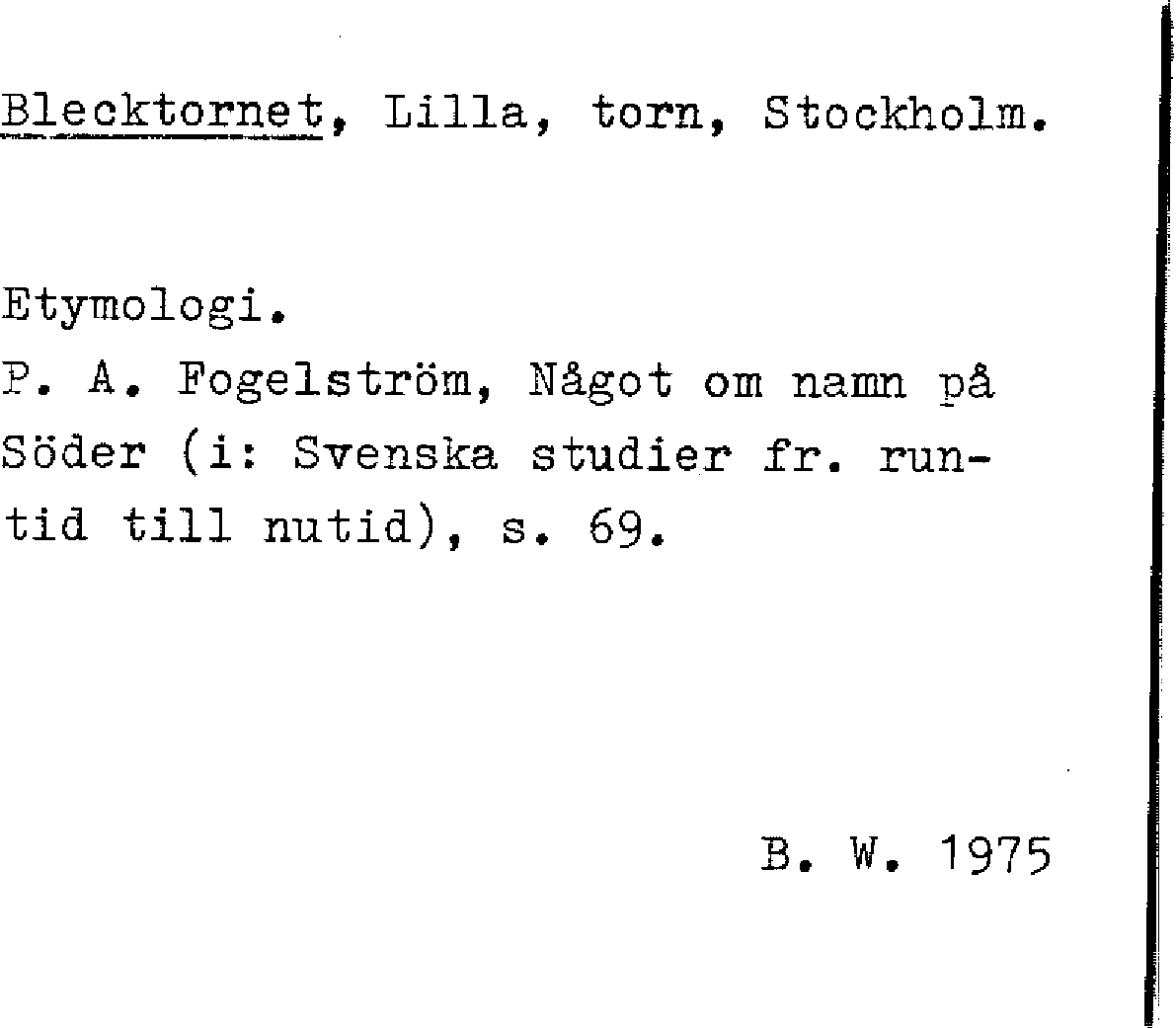 Blecktornet, Lilla, torn, Stockholm.

Etymologi.
P. A. Fogelström, Något om namn på Söder (i: Svenska studier fr. runtid till nutid), s. 69.

B. W. 1975